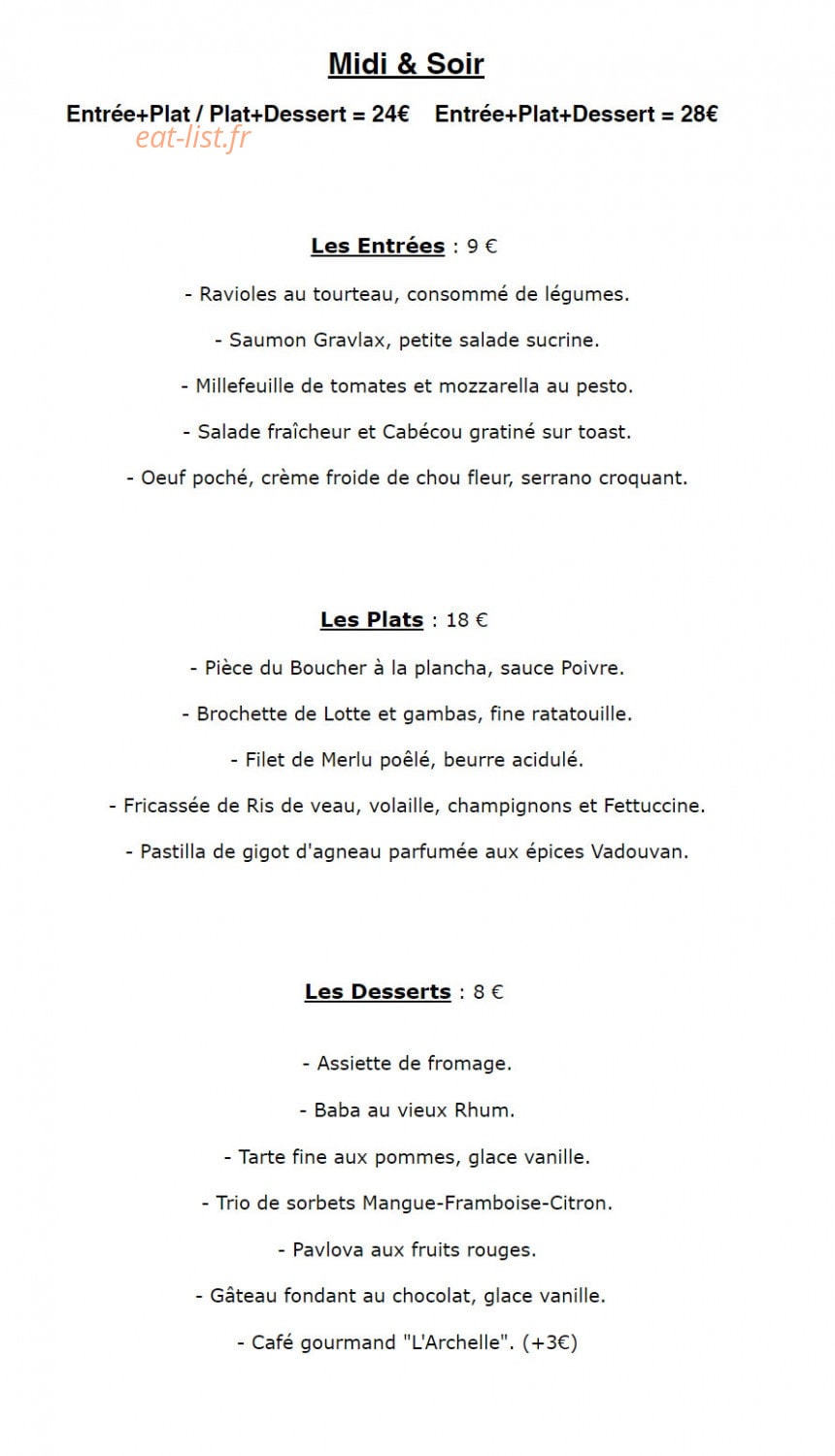 Midi & Soir

Entrée+Plat / Plat+Dessert = 24€    Entrée+Plat+Dessert = 28€

Les Entrées : 9 €

- Ravioles au tourteau, consommé de légumes.

- Saumon Gravlax, petite salade sucrine.

- Millefeuille de tomates et mozzarella au pesto.

- Salade fraîcheur et Cabécou gratiné sur toast.

- Oeuf poché, crème froide de chou fleur, serrano croquant.

Les Plats : 18 €

- Pièce du Boucher à la plancha, sauce Poivre.

- Brochette de Lotte et gambas, fine ratatouille.

- Filet de Merlu poêlé, beurre acidulé.

- Fricassée de Ris de veau, volaille, champignons et Fettuccine.

- Pastilla de gigot d'agneau parfumée aux épices Vadouvan.

Les Desserts : 8 €

- Assiette de fromage.

- Baba au vieux Rhum.

- Tarte fine aux pommes, glace vanille.

- Trio de sorbets Mangue-Framboise-Citron.

- Pavlova aux fruits rouges.

- Gâteau fondant au chocolat, glace vanille.

- Café gourmand "L'Archelle". (+3€)

eat-list.fr